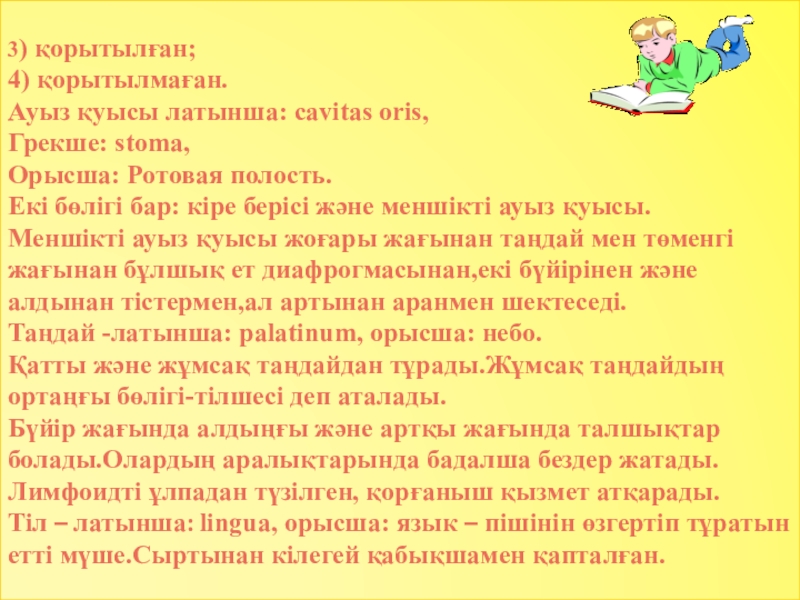 3) қорытылған;
4) қорытылмаған.
Ауыз қуысы латынша: cavitas oris,
Грекше: stoma,
Орысша: Ротовая полость.
Екі бөлігі бар: кіре берісі және меншікті ауыз қуысы.
Меншікті ауыз қуысы жоғары жағынан таңдай мен төменгі жағынан бұлшық ет диафрогмасынан,екі бүйірінен және алдынан тістермен,ал артынан аранмен шектеседі.
Таңдай -латынша: palatinum, орысша: небо.
Қатты және жұмсақ таңдайдан тұрады.Жұмсақ таңдайдың ортаңғы бөлігі-тілшесі деп аталады.
Бүйір жағында алдыңғы және артқы жағында талшықтар болады.Олардың аралықтарында бадалша бездер жатады.
Лимфоидті ұлпадан түзілген, қорғаныш қызмет атқарады.
Тіл – латынша: lingua, орысша: язык – пішінін өзгертіп тұратын етті мүше.Сыртынан кілегей қабықшамен қапталған.